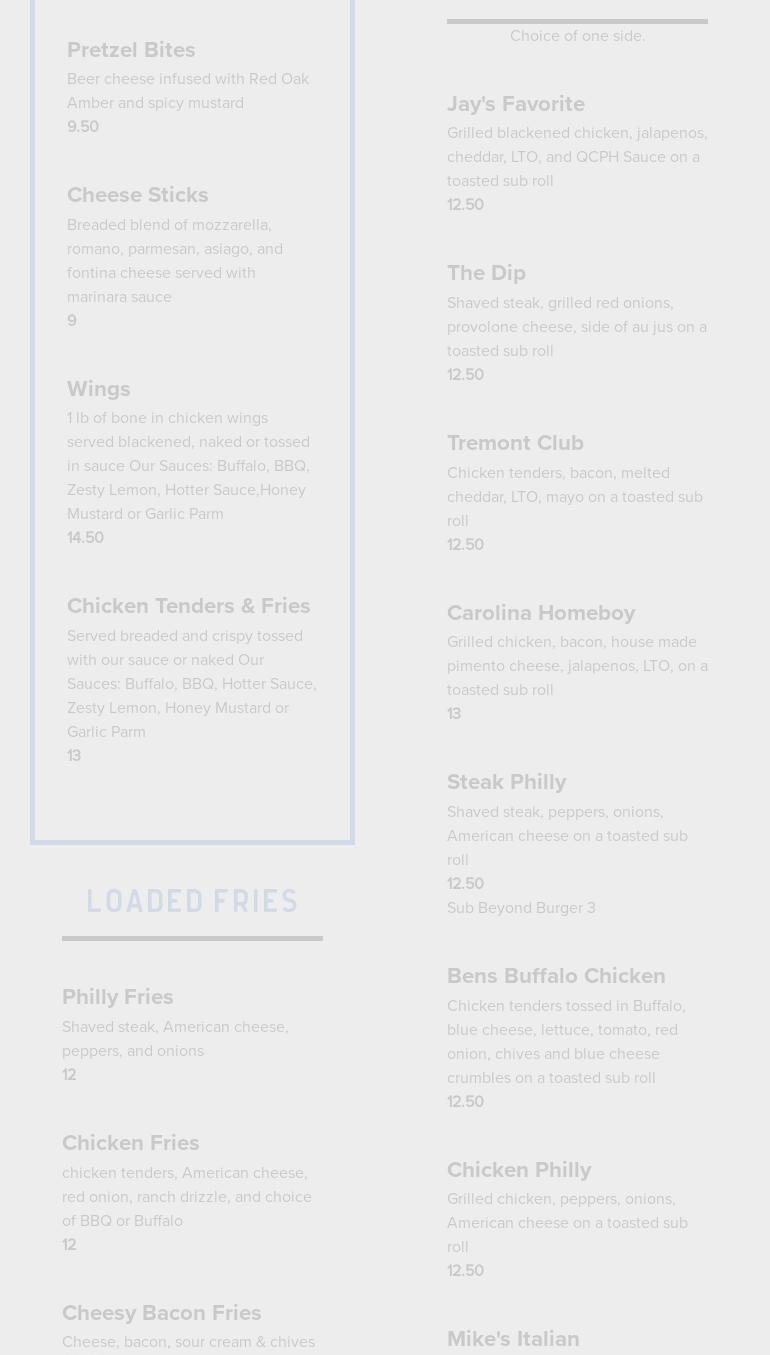 Pretzel Bites
Beer cheese infused with Red Oak Amber and spicy mustard
9.50

Cheese Sticks
Breaded blend of mozzarella, romano, parmesan, asiago, and fontina cheese served with marinara sauce
9

Wings
1 lb of bone in chicken wings served blackened, naked or tossed in sauce Our Sauces: Buffalo, BBQ, Zesty Lemon, Hotter Sauce,Honey Mustard or Garlic Parm
14.50

Chicken Tenders & Fries
Served breaded and crispy tossed with our sauce or naked Our Sauces: Buffalo, BBQ, Hotter Sauce, Zesty Lemon, Honey Mustard or Garlic Parm
13

LOADED FRIES

Philly Fries
Shaved steak, American cheese, peppers, and onions
12

Chicken Fries
chicken tenders, American cheese, red onion, ranch drizzle, and choice of BBQ or Buffalo
12

Cheesy Bacon Fries
Cheese, bacon, sour cream & chives

Choice of one side.

Jay's Favorite
Grilled blackened chicken, jalapenos, cheddar, LTO, and QCPH Sauce on a toasted sub roll
12.50

The Dip
Shaved steak, grilled red onions, provolone cheese, side of au jus on a toasted sub roll
12.50

Tremont Club
Chicken tenders, bacon, melted cheddar, LTO, mayo on a toasted sub roll
12.50

Carolina Homeboy
Grilled chicken, bacon, house made pimento cheese, jalapenos, LTO, on a toasted sub roll
13

Steak Philly
Shaved steak, peppers, onions, American cheese on a toasted sub roll
12.50
Sub Beyond Burger 3

Bens Buffalo Chicken
Chicken tenders tossed in Buffalo, blue cheese, lettuce, tomato, red onion, chives and blue cheese crumbles on a toasted sub roll
12.50

Chicken Philly
Grilled chicken, peppers, onions, American cheese on a toasted sub roll
12.50

Mike's Italian